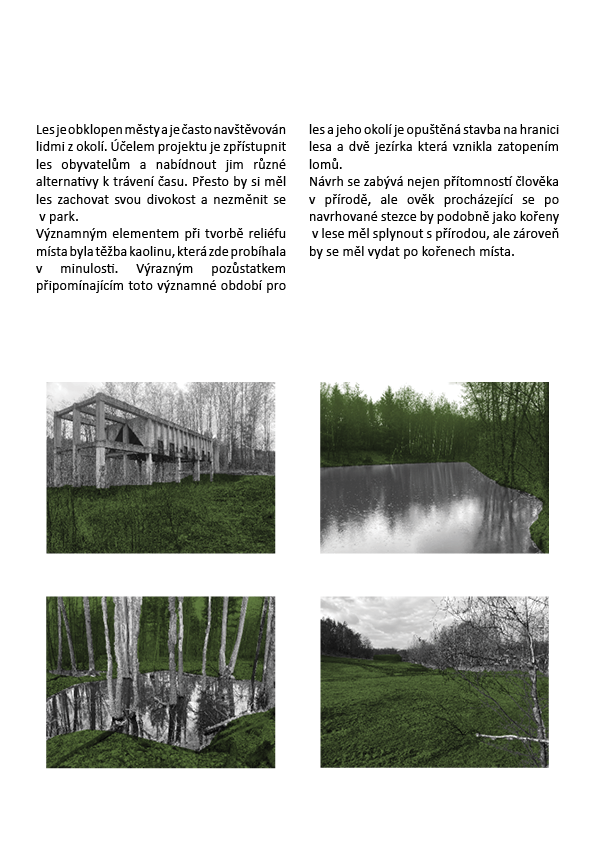 Les je obklopen městy a je často navštěvován lidmi z okolí. Účelem projektu je zpřístupnit les obyvatelům a nabídnout jim různé alternativy k trávení času. Přesto by si měl les zachovat svou divokost a nezměnit se v park.
Významným elementem při tvorbě reliéfu místa byla těžba kaolinu, která zde probíhala v minulosti. Výrazným pozůstatkem připomínajícím toto významné období pro les a jeho okolí je opuštěná stavba na hranici lesa a dvě jezírka která vznikla zatopením lomů.
Návrh se zabývá nejen přítomností člověka v přírodě, ale ověk procházející se po navrhované stezce by podobně jako kořeny v lese měl splynout s přírodou, ale zároveň by se měl vydat po kořenech místa.